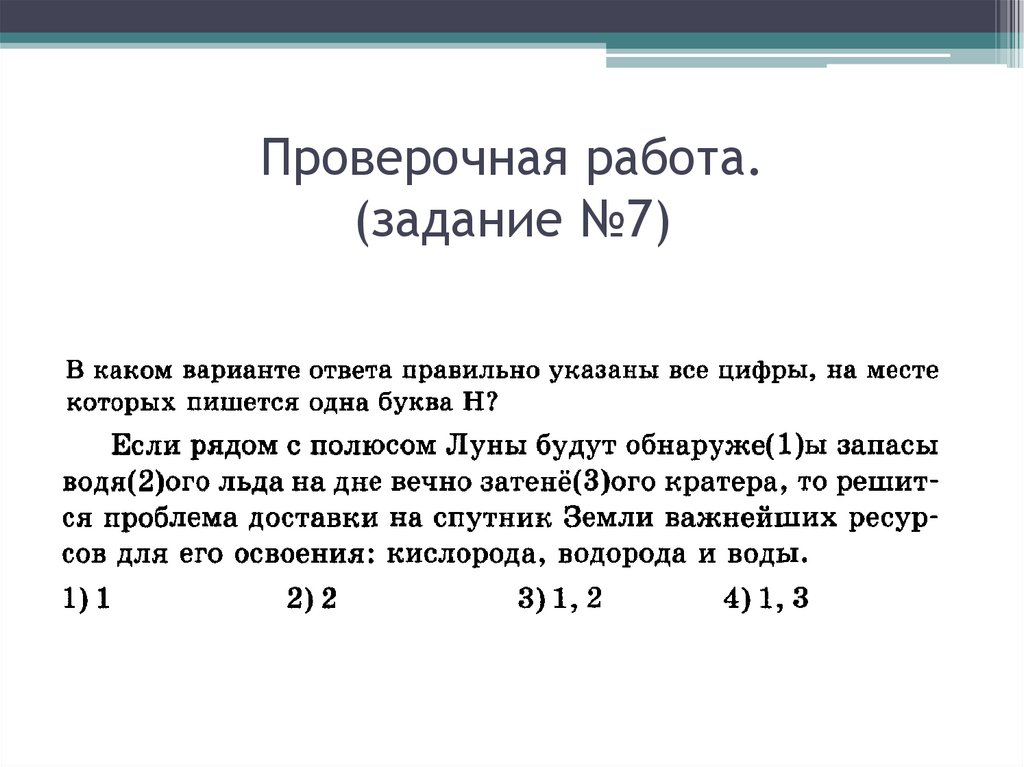 Проверочная работа.
(задание №7)

В каком варианте ответа правильно указаны все цифры, на месте которых пишется одна буква Н?

Если рядом с полюсом Луны будут обнаруже(1)ы запасы водя(2)ого льда на дне вечно затенё(3)ого кратера, то решится проблема доставки на спутник Земли важнейших ресурсов для его освоения: кислорода, водорода и воды.

1) 1
2) 2
3) 1, 2
4) 1, 3